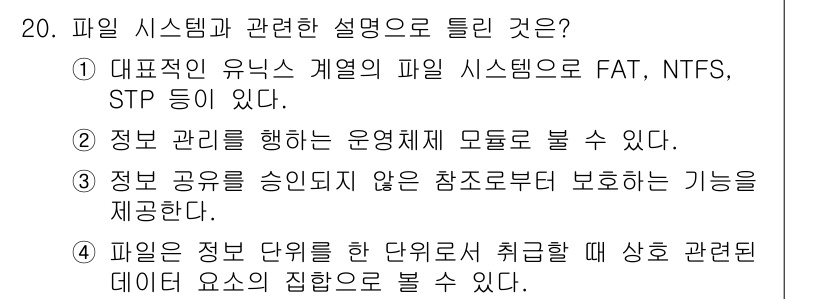 20. 파일 시스템과 관련한 설명으로 틀린 것은?

① 대표적인 유닉스 계열의 파일 시스템으로 FAT, NTFS, STP 등이 있다.

② 정보 관리를 행하는 운영체제 모듈로 볼 수 있다.

③ 정보 공유를 승인되지 않은 참조로부터 보호하는 기능을 제공한다.

④ 파일은 정보 단위를 한 단위로서 취급할 때 상호 관련된 데이터 요소의 집합으로 볼 수 있다.